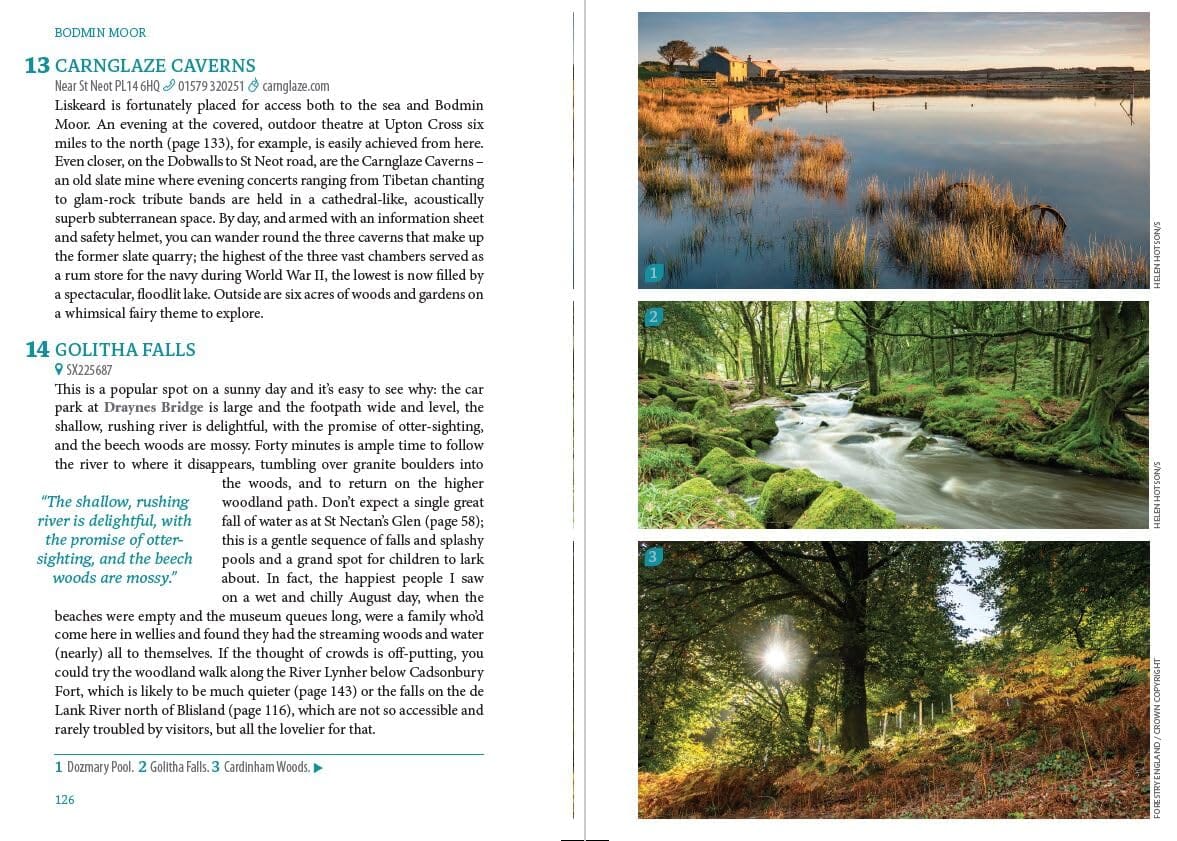 BODMIN MOOR

13 CARNGLAZE CAVERNS

Near St Neot PL14 6HQ 01579 320251 carnglaze.com

Liskeard is fortunately placed for access both to the sea and Bodmin Moor. An evening at the covered, outdoor theatre at Upton Cross six miles to the north (page 133), for example, is easily achieved from here. Even closer, on the Dobwalls to St Neot road, are the Carnglaze Caverns – an old slate mine where evening concerts ranging from Tibetan chanting to glam-rock tribute bands are held in a cathedral-like, acoustically superb subterranean space. By day, and armed with an information sheet and safety helmet, you can wander round the three caverns that make up the former slate quarry; the highest of the three vast chambers served as a rum store for the navy during World War II, the lowest is now filled by a spectacular, floodlit lake. Outside are six acres of woods and gardens on a whimsical fairy theme to explore.

14 GOLITHA FALLS

SX225687

This is a popular spot on a sunny day and it's easy to see why: the car park at Draynes Bridge is large and the footpath wide and level, the shallow, rushing river is delightful, with the promise of otter-sighting, and the beech woods are mossy. Forty minutes is ample time to follow the river to where it disappears, tumbling over granite boulders into the woods, and to return on the higher woodland path. Don't expect a single great fall of water as at St Nectan's Glen (page 58); this is a gentle sequence of falls and splashy pools and a grand spot for children to lark about. In fact, the happiest people I saw on a wet and chilly August day, when the beaches were empty and the museum queues long, were a family who'd come here in wellies and found they had the streaming woods and water (nearly) all to themselves. If the thought of crowds is off-putting, you could try the woodland walk along the River Lynher below Cadsonbury Fort, which is likely to be much quieter (page 143) or the falls on the de Lank River north of Blisland (page 116), which are not so accessible and rarely troubled by visitors, but all the lovelier for that.

"The shallow, rushing river is delightful, with the promise of otter-sighting, and the beech woods are mossy."

1 Dozmary Pool. 2 Golitha Falls. 3 Cardinham Woods. ▶

126

1

HELEN HOTSON/S

2

HELEN HOTSON/S

3

FORESTRY ENGLAND / CROWN COPYRIGHT